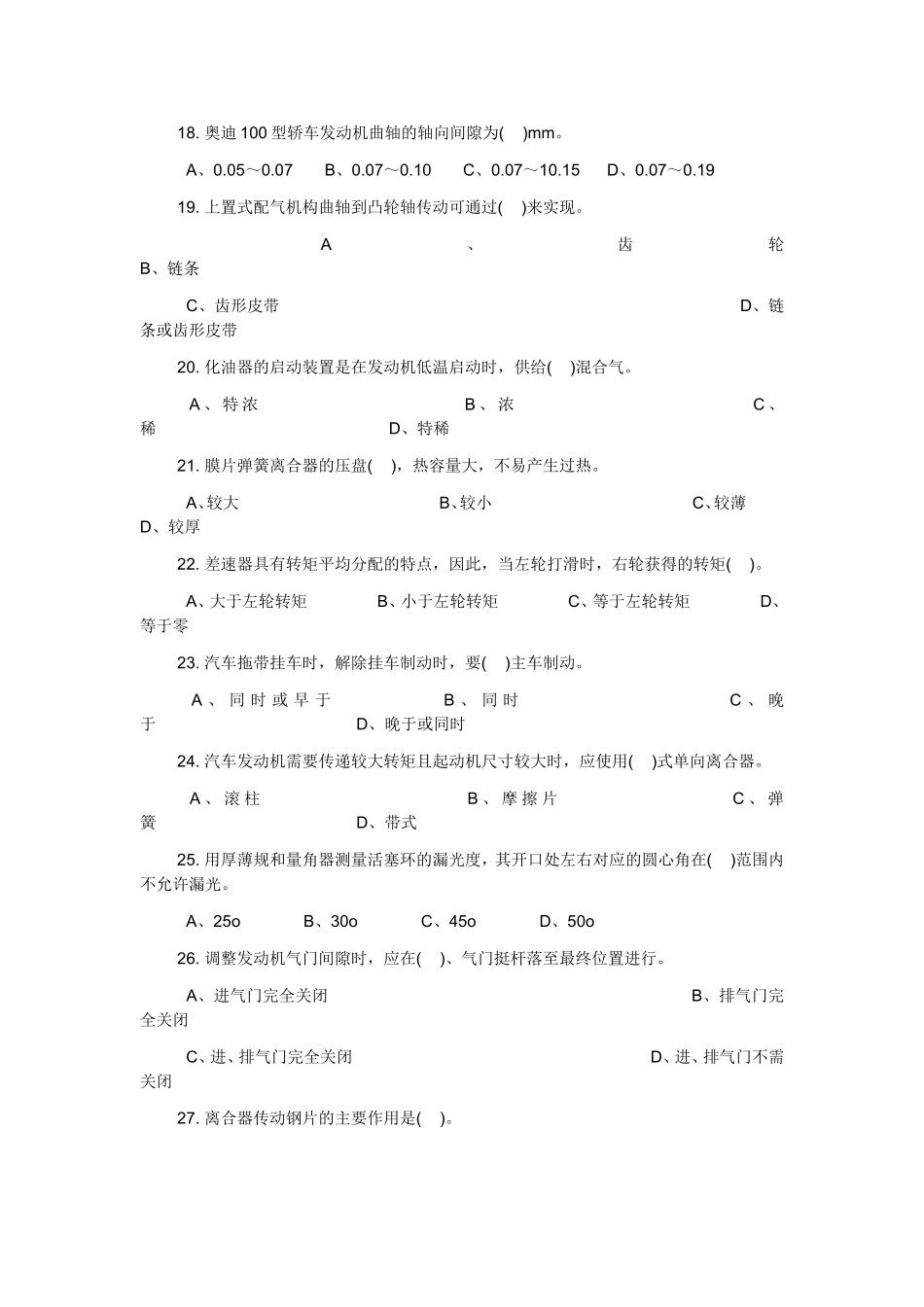 18. 奥迪 100 型轿车发动机曲轴的轴向间隙为(　)mm。

A、0.05～0.07　B、0.07～0.10　C、0.07～10.15　D、0.07～0.19

19. 上置式配气机构曲轴到凸轮轴传动可通过(　)来实现。

A、齿轮　B、链条

C、齿形皮带　D、链条或齿形皮带

20. 化油器的启动装置是在发动机低温启动时，供给(　)混合气。

A、特浓　B、浓　C、稀　D、特稀

21. 膜片弹簧离合器的压盘(　)，热容量大，不易产生过热。

A、较大　B、较小　C、较薄　D、较厚

22. 差速器具有转矩平均分配的特点，因此，当左轮打滑时，右轮获得的转矩(　)。

A、大于左轮转矩　B、小于左轮转矩　C、等于左轮转矩　D、等于零

23. 汽车拖带挂车时，解除挂车制动时，要(　)主车制动。

A、同时或早于　B、同时　C、晚于　D、晚于或同时

24. 汽车发动机需要传递较大转矩且起动机尺寸较大时，应使用(　)式单向离合器。

A、滚柱　B、摩擦片　C、弹簧　D、带式

25. 用厚薄规和量角器测量活塞环的漏光度，其开口处左右对应的圆心角在(　)范围内不允许漏光。

A、25o　B、30o　C、45o　D、50o

26. 调整发动机气门间隙时，应在(　)、气门挺杆落至最终位置进行。

A、进气门完全关闭　B、排气门完全关闭

C、进、排气门完全关闭　D、进、排气门不需关闭

27. 离合器传动钢片的主要作用是(　)。